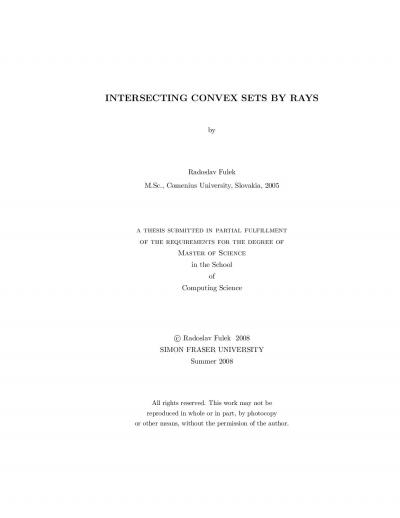 INTERSECTING CONVEX SETS BY RAYS

by

Radoslav Fulek

M.Sc., Comenius University, Slovakia, 2005

A THESIS SUBMITTED IN PARTIAL FULFILLMENT OF THE REQUIREMENTS FOR THE DEGREE OF MASTER OF SCIENCE in the School of Computing Science

© Radoslav Fulek 2008
SIMON FRASER UNIVERSITY
Summer 2008

All rights reserved. This work may not be reproduced in whole or in part, by photocopy or other means, without the permission of the author.